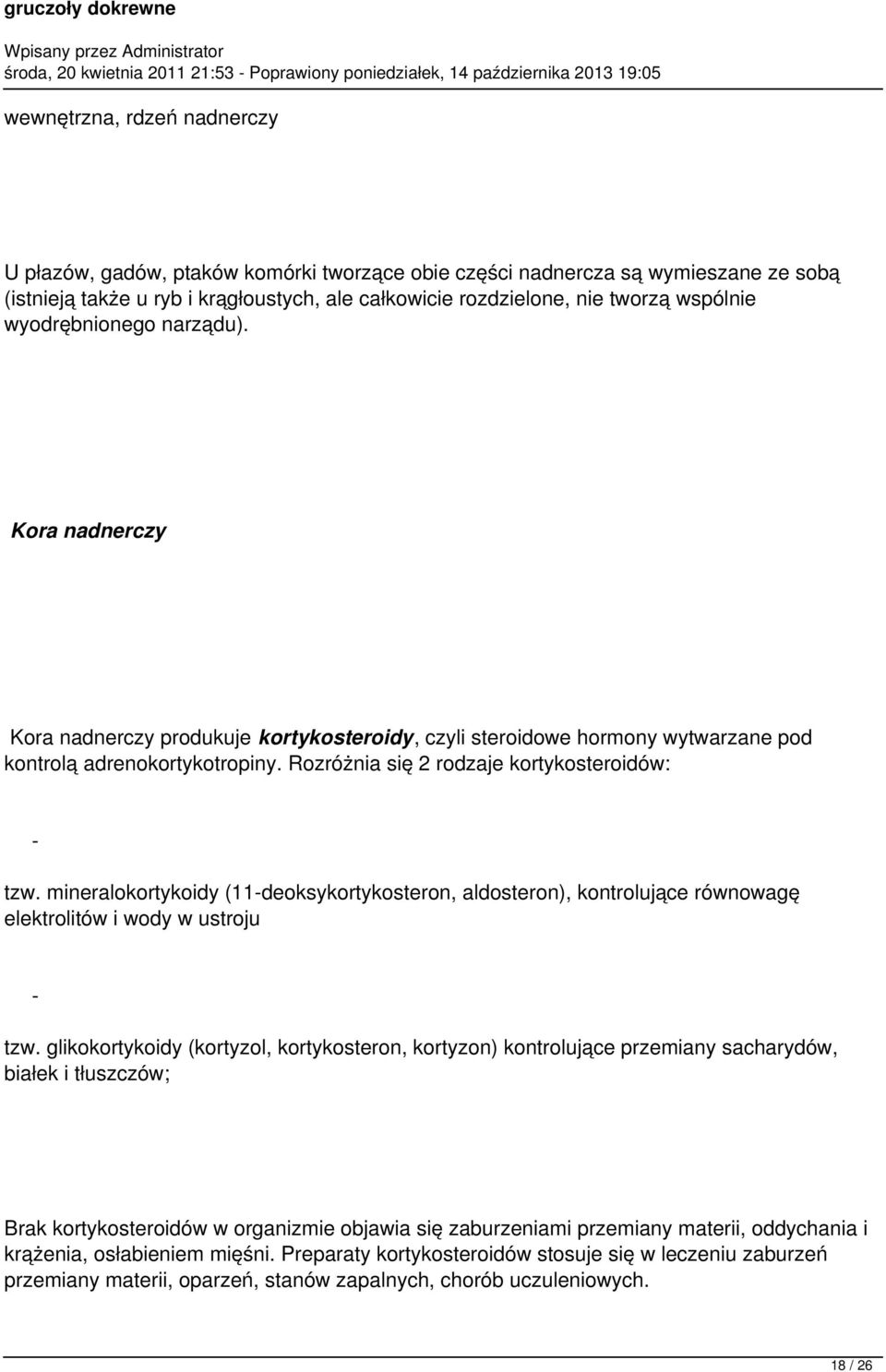 gruczoły dokrewne

Wpisany przez Administrator
środa, 20 kwietnia 2011 21:53 - Poprawiony poniedziałek, 14 października 2013 19:05

wewnętrzna, rdzeń nadnerczy

U płazów, gadów, ptaków komórki tworzące obie części nadnercza są wymieszane ze sobą (istnieją także u ryb i krągłoustych, ale całkowicie rozdzielone, nie tworzą wspólnie wyodrębnionego narządu).

Kora nadnerczy

Kora nadnerczy produkuje kortykosteroidy, czyli steroidowe hormony wytwarzane pod kontrolą adrenokortykotropiny. Rozróżnia się 2 rodzaje kortykosteroidów:

-

tzw. mineralokortykoidy (11-deoksykortykosteron, aldosteron), kontrolujące równowagę elektrolitów i wody w ustroju

-

tzw. glikokortykoidy (kortyzol, kortykosteron, kortyzon) kontrolujące przemiany sacharydów, białek i tłuszczów;

Brak kortykosteroidów w organizmie objawia się zaburzeniami przemiany materii, oddychania i krążenia, osłabieniem mięśni. Preparaty kortykosteroidów stosuje się w leczeniu zaburzeń przemiany materii, oparzeń, stanów zapalnych, chorób uczuleniowych.

18 / 26